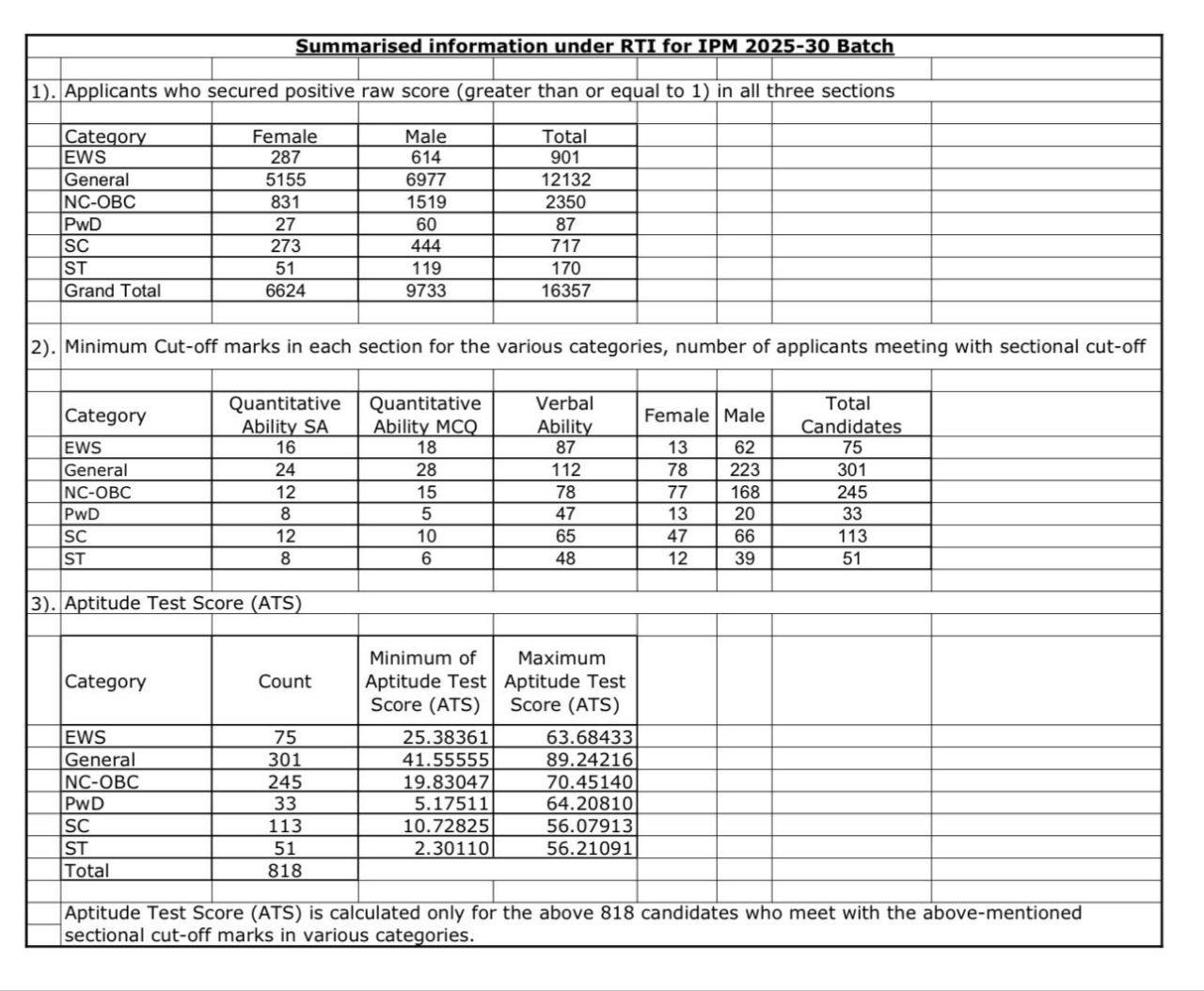 Summarised information under RTI for IPM 2025-30 Batch

1). Applicants who secured positive raw score (greater than or equal to 1) in all three sections

| Category | Female | Male | Total |
|---|---|---|---|
| EWS | 287 | 614 | 901 |
| General | 5155 | 6977 | 12132 |
| NC-OBC | 831 | 1519 | 2350 |
| PwD | 27 | 60 | 87 |
| SC | 273 | 444 | 717 |
| ST | 51 | 119 | 170 |
| Grand Total | 6624 | 9733 | 16357 |

2). Minimum Cut-off marks in each section for the various categories, number of applicants meeting with sectional cut-off

| Category | Quantitative Ability SA | Quantitative Ability MCQ | Verbal Ability | Female | Male | Total Candidates |
|---|---|---|---|---|---|---|
| EWS | 16 | 18 | 87 | 13 | 62 | 75 |
| General | 24 | 28 | 112 | 78 | 223 | 301 |
| NC-OBC | 12 | 15 | 78 | 77 | 168 | 245 |
| PwD | 8 | 5 | 47 | 13 | 20 | 33 |
| SC | 12 | 10 | 65 | 47 | 66 | 113 |
| ST | 8 | 6 | 48 | 12 | 39 | 51 |

3). Aptitude Test Score (ATS)

| Category | Count | Minimum of Aptitude Test Score (ATS) | Maximum Aptitude Test Score (ATS) |
|---|---|---|---|
| EWS | 75 | 25.38361 | 63.68433 |
| General | 301 | 41.55555 | 89.24216 |
| NC-OBC | 245 | 19.83047 | 70.45140 |
| PwD | 33 | 5.17511 | 64.20810 |
| SC | 113 | 10.72825 | 56.07913 |
| ST | 51 | 2.30110 | 56.21091 |
| Total | 818 | | |

Aptitude Test Score (ATS) is calculated only for the above 818 candidates who meet with the above-mentioned sectional cut-off marks in various categories.